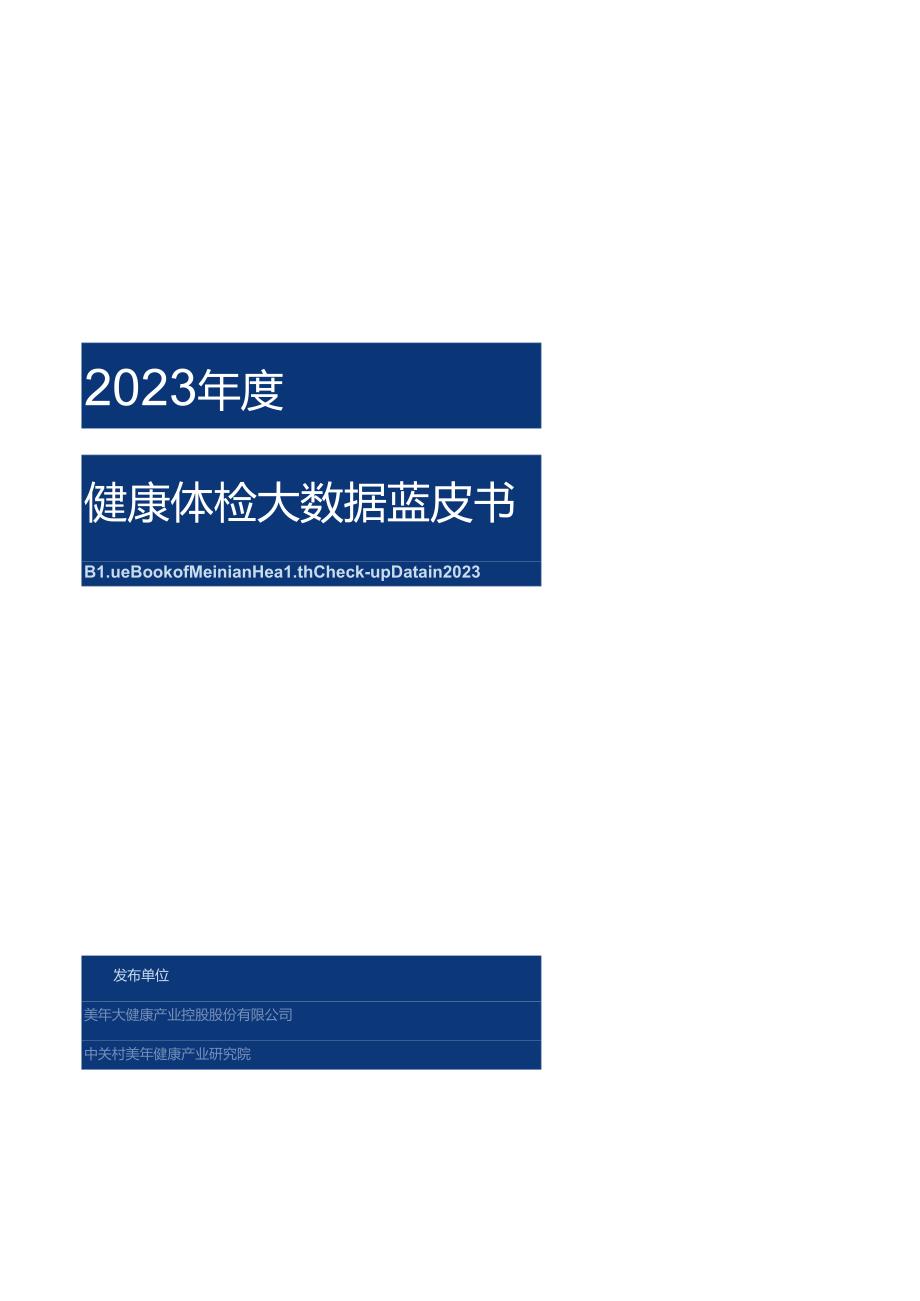 2023年度

健康体检大数据蓝皮书

B1.ueBookofMeinianHea1.thCheck-upDatain2023

发布单位

美年大健康产业控股股份有限公司

中关村美年健康产业研究院